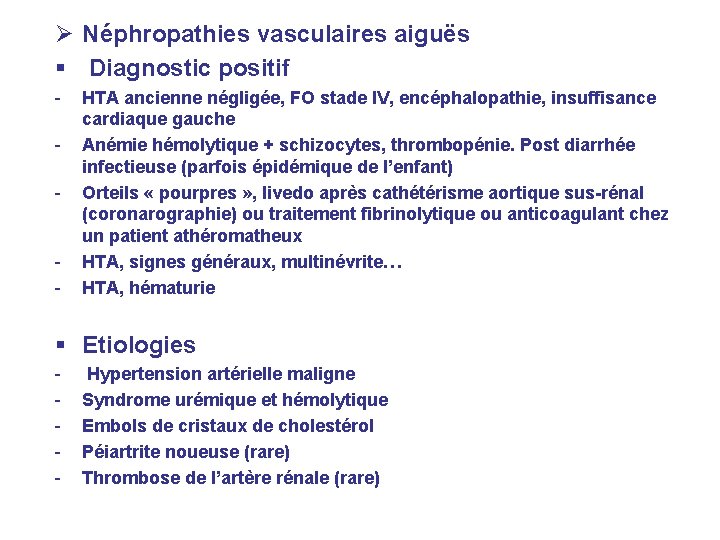 ➢ Néphropathies vasculaires aiguës

▪ Diagnostic positif

- HTA ancienne négligée, FO stade IV, encéphalopathie, insuffisance cardiaque gauche
- Anémie hémolytique + schizocytes, thrombopénie. Post diarrhée infectieuse (parfois épidémique de l'enfant)
- Orteils « pourpres », livedo après cathétérisme aortique sus-rénal (coronarographie) ou traitement fibrinolytique ou anticoagulant chez un patient athéromatheux
- HTA, signes généraux, multinévrite…
- HTA, hématurie

▪ Etiologies

- Hypertension artérielle maligne
- Syndrome urémique et hémolytique
- Embols de cristaux de cholestérol
- Péiartrite noueuse (rare)
- Thrombose de l'artère rénale (rare)